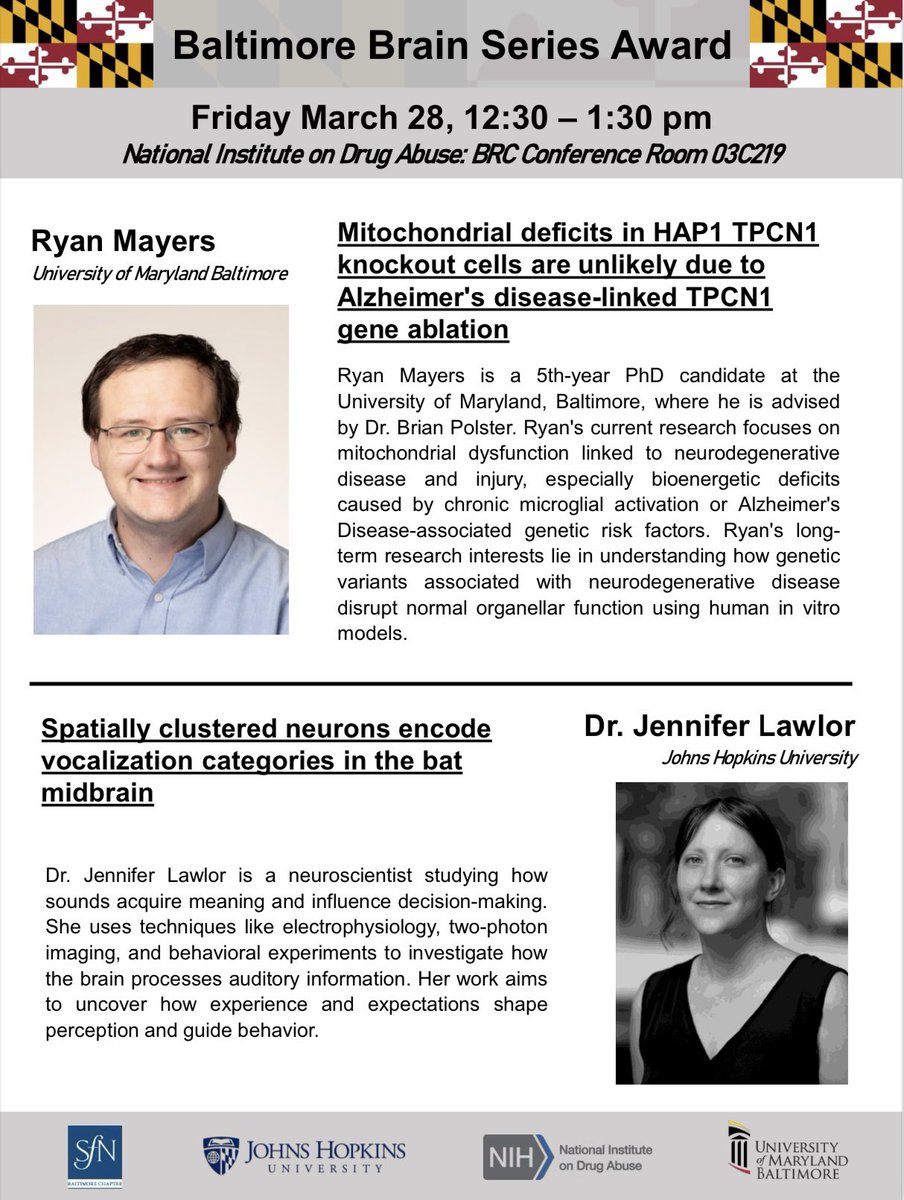 Baltimore Brain Series Award

Friday March 28, 12:30 – 1:30 pm
National Institute on Drug Abuse: BRC Conference Room 03C219

Ryan Mayers
University of Maryland Baltimore

Mitochondrial deficits in HAP1 TPCN1 knockout cells are unlikely due to Alzheimer's disease-linked TPCN1 gene ablation

Ryan Mayers is a 5th-year PhD candidate at the University of Maryland, Baltimore, where he is advised by Dr. Brian Polster. Ryan's current research focuses on mitochondrial dysfunction linked to neurodegenerative disease and injury, especially bioenergetic deficits caused by chronic microglial activation or Alzheimer's Disease-associated genetic risk factors. Ryan's long-term research interests lie in understanding how genetic variants associated with neurodegenerative disease disrupt normal organellar function using human in vitro models.

Spatially clustered neurons encode vocalization categories in the bat midbrain

Dr. Jennifer Lawlor
Johns Hopkins University

Dr. Jennifer Lawlor is a neuroscientist studying how sounds acquire meaning and influence decision-making. She uses techniques like electrophysiology, two-photon imaging, and behavioral experiments to investigate how the brain processes auditory information. Her work aims to uncover how experience and expectations shape perception and guide behavior.

SfN BALTIMORE CHAPTER

JOHNS HOPKINS UNIVERSITY

NIH National Institute on Drug Abuse

UNIVERSITY of MARYLAND BALTIMORE